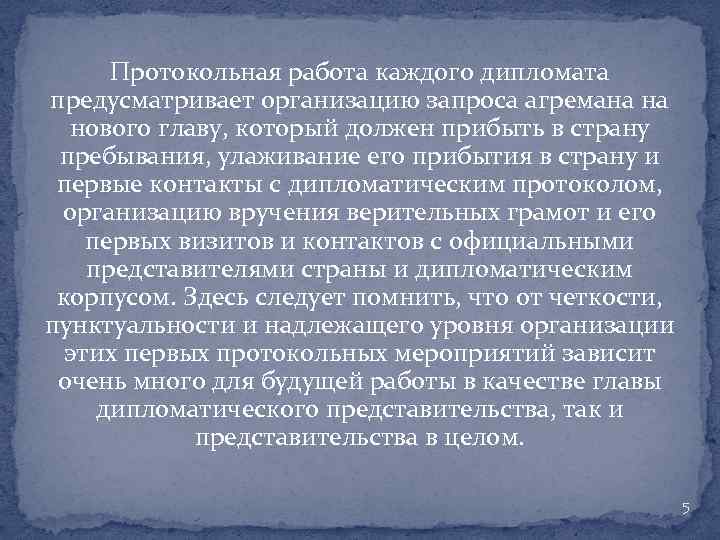 Протокольная работа каждого дипломата предусматривает организацию запроса агремана на нового главу, который должен прибыть в страну пребывания, улаживание его прибытия в страну и первые контакты с дипломатическим протоколом, организацию вручения верительных грамот и его первых визитов и контактов с официальными представителями страны и дипломатическим корпусом. Здесь следует помнить, что от четкости, пунктуальности и надлежащего уровня организации этих первых протокольных мероприятий зависит очень много для будущей работы в качестве главы дипломатического представительства, так и представительства в целом.

5